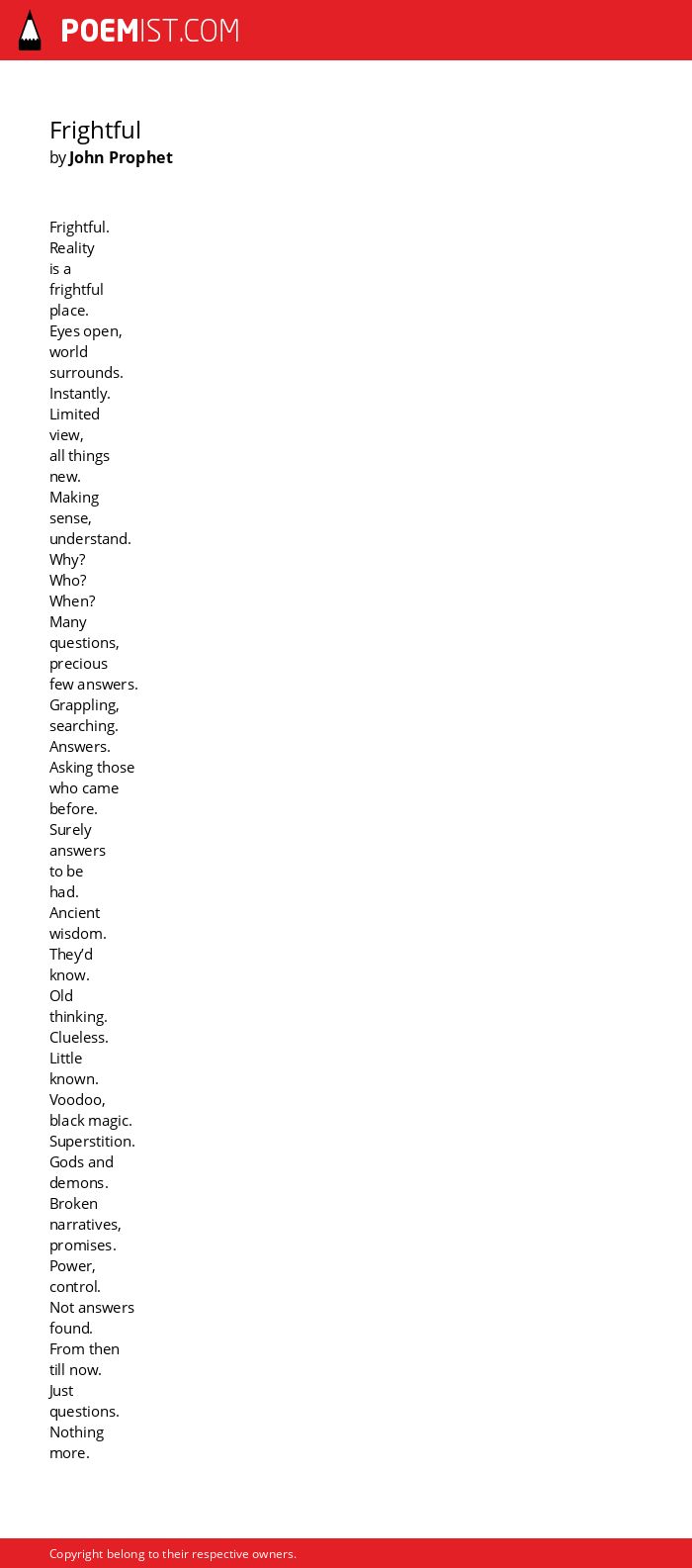 POEMIST.COM

Frightful
by John Prophet

Frightful.
Reality
is a
frightful
place.
Eyes open,
world
surrounds.
Instantly.
Limited
view,
all things
new.
Making
sense,
understand.
Why?
Who?
When?
Many
questions,
precious
few answers.
Grappling,
searching.
Answers.
Asking those
who came
before.
Surely
answers
to be
had.
Ancient
wisdom.
They'd
know.
Old
thinking.
Clueless.
Little
known.
Voodoo,
black magic.
Superstition.
Gods and
demons.
Broken
narratives,
promises.
Power,
control.
Not answers
found.
From then
till now.
Just
questions.
Nothing
more.

Copyright belong to their respective owners.